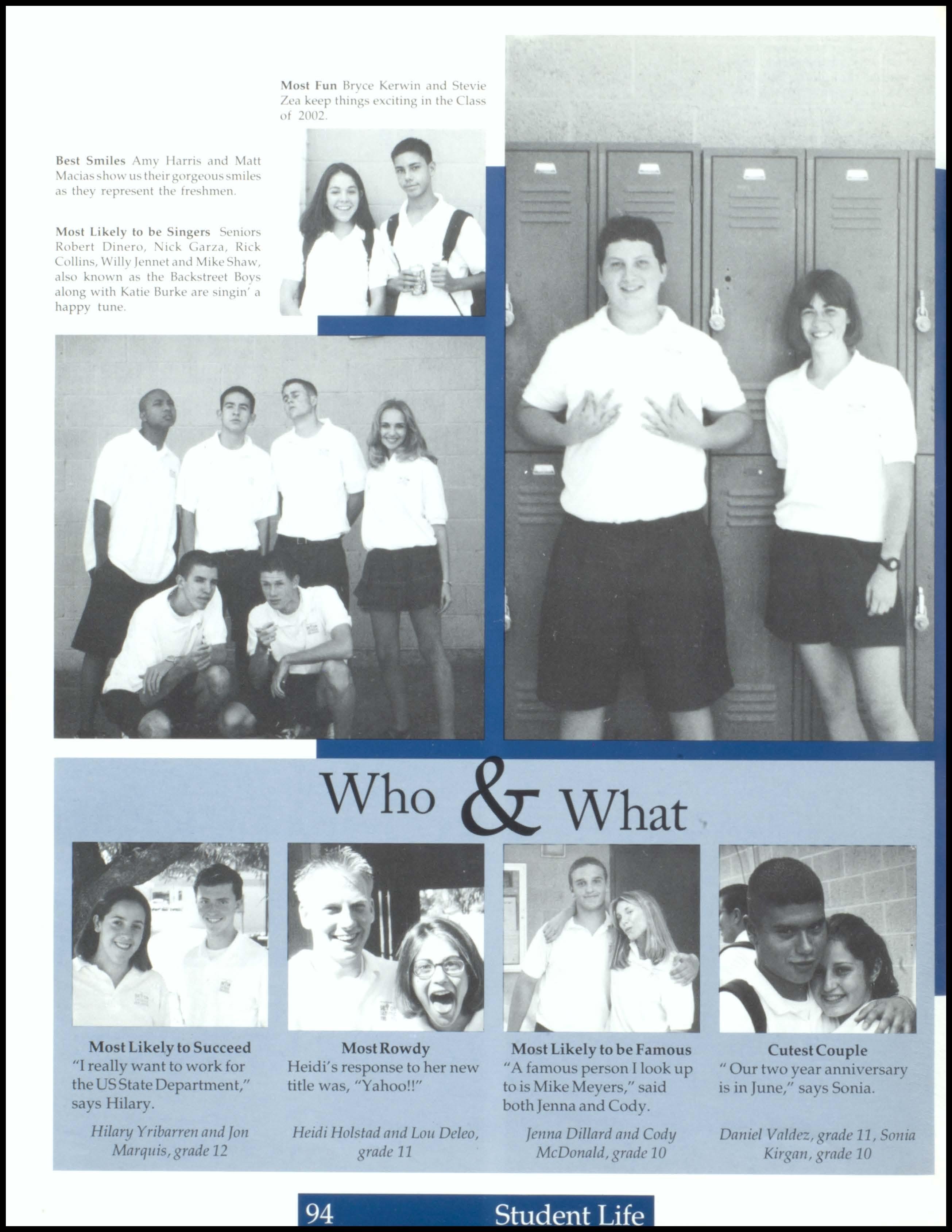 Most Fun Bryce Kerwin and Stevie Zea keep things exciting in the Class of 2002.

Best Smiles Amy Harris and Matt Macias show us their gorgeous smiles as they represent the freshmen.

Most Likely to be Singers Seniors Robert Dinero, Nick Garza, Rick Collins, Willy Jennet and Mike Shaw, also known as the Backstreet Boys along with Katie Burke are singin' a happy tune.

Who & What

Most Likely to Succeed
"I really want to work for the US State Department," says Hilary.

Hilary Yribarren and Jon Marquis, grade 12

Most Rowdy
Heidi's response to her new title was, "Yahoo!!"

Heidi Holstad and Lou Deleo, grade 11

Most Likely to be Famous
"A famous person I look up to is Mike Meyers," said both Jenna and Cody.

Jenna Dillard and Cody McDonald, grade 10

Cutest Couple
" Our two year anniversary is in June," says Sonia.

Daniel Valdez, grade 11, Sonia Kirgan, grade 10

94 Student Life